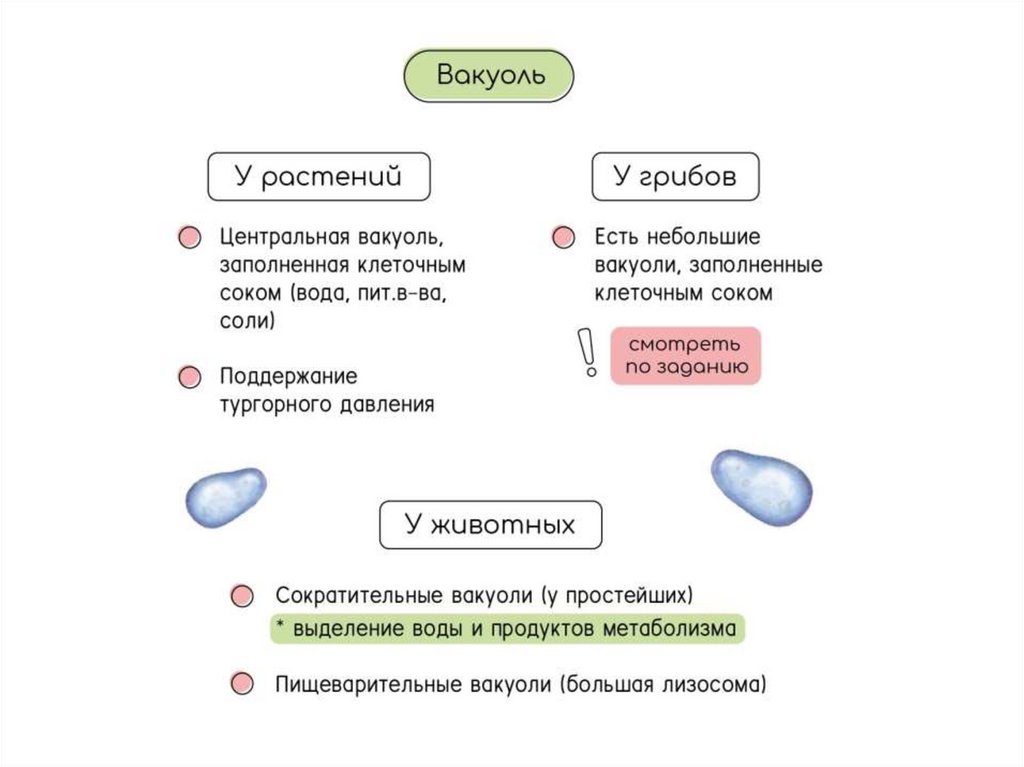 Вакуоль

У растений

Центральная вакуоль, заполненная клеточным соком (вода, пит.в-ва, соли)

Поддержание тургорного давления

У грибов

Есть небольшие вакуоли, заполненные клеточным соком

!

смотреть по заданию

У животных

Сократительные вакуоли (у простейших)

* выделение воды и продуктов метаболизма

Пищеварительные вакуоли (большая лизосома)